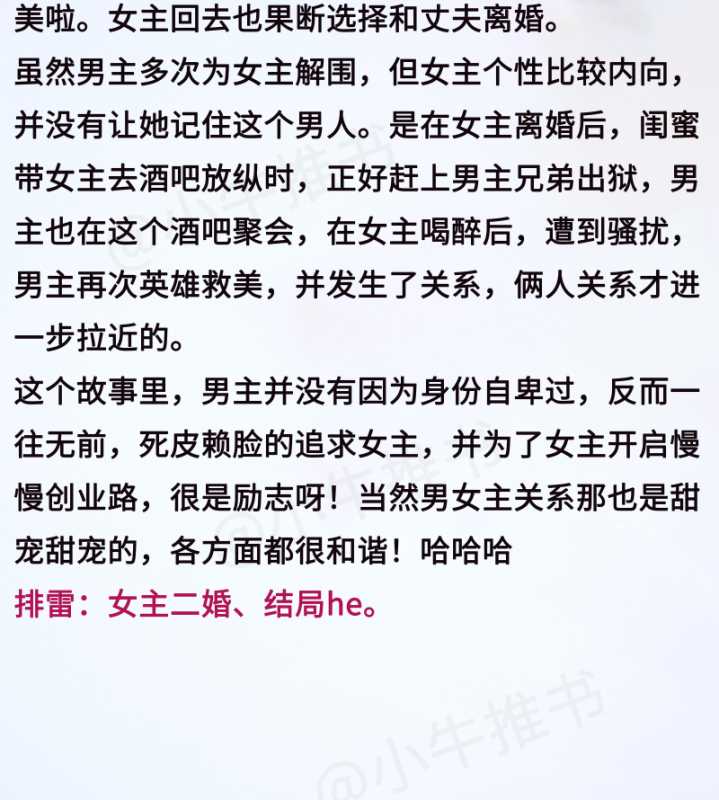 美啦。女主回去也果断选择和丈夫离婚。

虽然男主多次为女主解围，但女主个性比较内向，并没有让她记住这个男人。是在女主离婚后，闺蜜带女主去酒吧放纵时，正好赶上男主兄弟出狱，男主也在这个酒吧聚会，在女主喝醉后，遭到骚扰，男主再次英雄救美，并发生了关系，俩人关系才进一步拉近的。

这个故事里，男主并没有因为身份自卑过，反而一往无前，死皮赖脸的追求女主，并为了女主开启慢慢创业路，很是励志呀！当然男女主关系那也是甜宠甜宠的，各方面都很和谐！哈哈哈

排雷：女主二婚、结局he。

@小牛推书